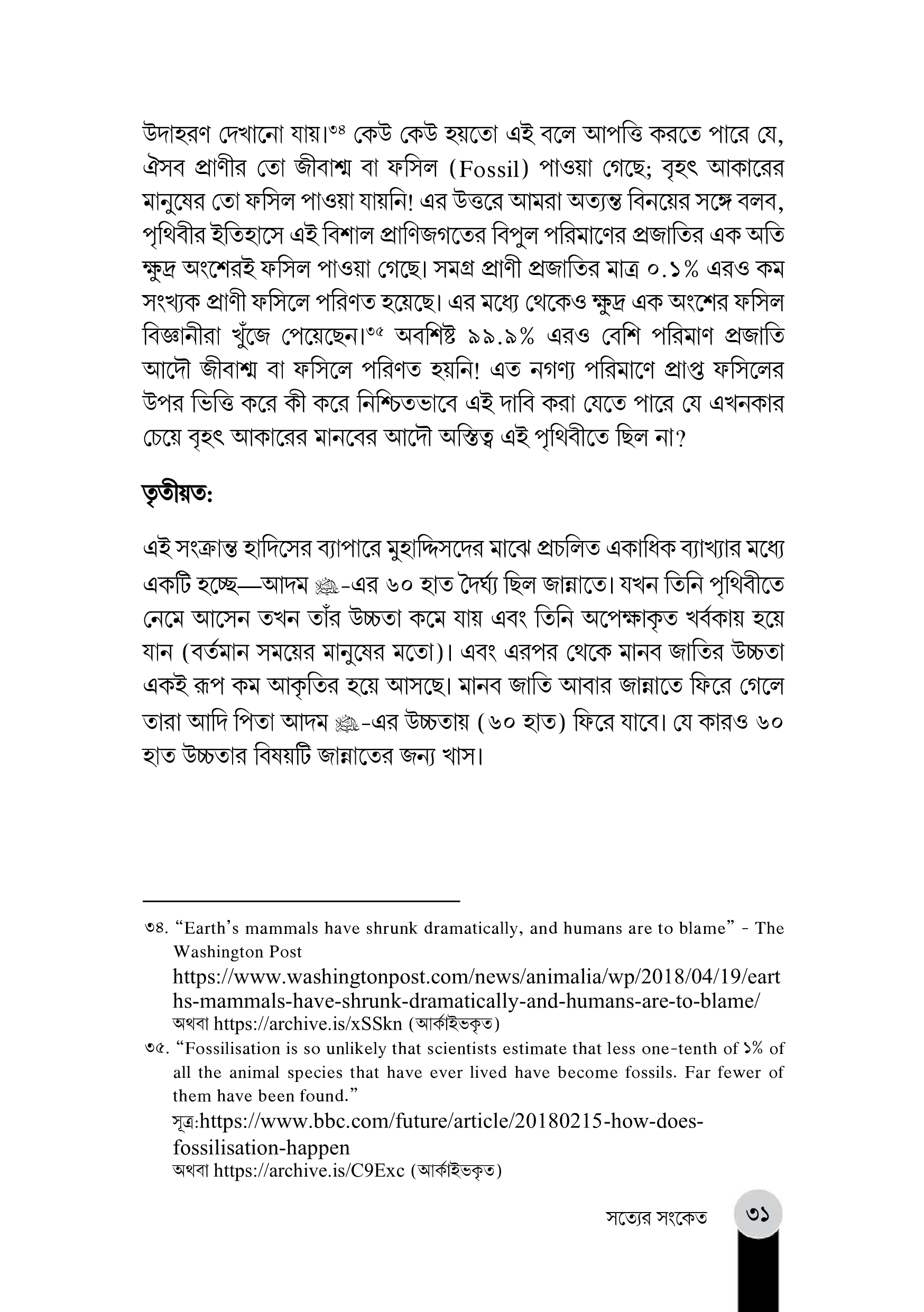 উদাহরণ দেখানো যায়।৩৪ কেউ কেউ হয়তো এই বলে আপত্তি করতে পারে যে, ঐসব প্রাণীর তো জীবাশ্ম বা ফসিল (Fossil) পাওয়া গেছে; বৃহৎ আকারের মানুষের তো ফসিল পাওয়া যায়নি! এর উত্তরে আমরা অত্যন্ত বিনয়ের সঙ্গে বলব, পৃথিবীর ইতিহাসে এই বিশাল প্রাণিজগতের বিপুল পরিমাণের প্রজাতির এক অতি ক্ষুদ্র অংশেরই ফসিল পাওয়া গেছে। সমগ্র প্রাণী প্রজাতির মাত্র ০.১% এরও কম সংখ্যক প্রাণী ফসিলে পরিণত হয়েছে। এর মধ্যে থেকেও ক্ষুদ্র এক অংশের ফসিল বিজ্ঞানীরা খুঁজে পেয়েছেন।৩৫ অবশিষ্ট ৯৯.৯% এরও বেশি পরিমাণ প্রজাতি আদৌ জীবাশ্ম বা ফসিলে পরিণত হয়নি! এত নগণ্য পরিমাণে প্রাপ্ত ফসিলের উপর ভিত্তি করে কী করে নিশ্চিতভাবে এই দাবি করা যেতে পারে যে এখনকার চেয়ে বৃহৎ আকারের মানবের আদৌ অস্তিত্ব এই পৃথিবীতে ছিল না?

তৃতীয়ত:

এই সংক্রান্ত হাদিসের ব্যাপারে মুহাদ্দিসদের মাঝে প্রচলিত একাধিক ব্যাখ্যার মধ্যে একটি হচ্ছে—আদম ﷺ-এর ৬০ হাত দৈর্ঘ্য ছিল জান্নাতে। যখন তিনি পৃথিবীতে নেমে আসেন তখন তাঁর উচ্চতা কমে যায় এবং তিনি অপেক্ষাকৃত খর্বকায় হয়ে যান (বর্তমান সময়ের মানুষের মতো)। এবং এরপর থেকে মানব জাতির উচ্চতা একই রূপ কম আকৃতির হয়ে আসছে। মানব জাতি আবার জান্নাতে ফিরে গেলে তারা আদি পিতা আদম ﷺ-এর উচ্চতায় (৬০ হাত) ফিরে যাবে। যে কারও ৬০ হাত উচ্চতার বিষয়টি জান্নাতের জন্য খাস।

৩৪. “Earth’s mammals have shrunk dramatically, and humans are to blame” - The Washington Post
https://www.washingtonpost.com/news/animalia/wp/2018/04/19/earths-mammals-have-shrunk-dramatically-and-humans-are-to-blame/
অথবা https://archive.is/xSSkn (আর্কাইভকৃত)

৩৫. “Fossilisation is so unlikely that scientists estimate that less one-tenth of ১% of all the animal species that have ever lived have become fossils. Far fewer of them have been found.”
সূত্র:https://www.bbc.com/future/article/20180215-how-does-fossilisation-happen
অথবা https://archive.is/C9Exc (আর্কাইভকৃত)

সত্যের সংকেত ৩১